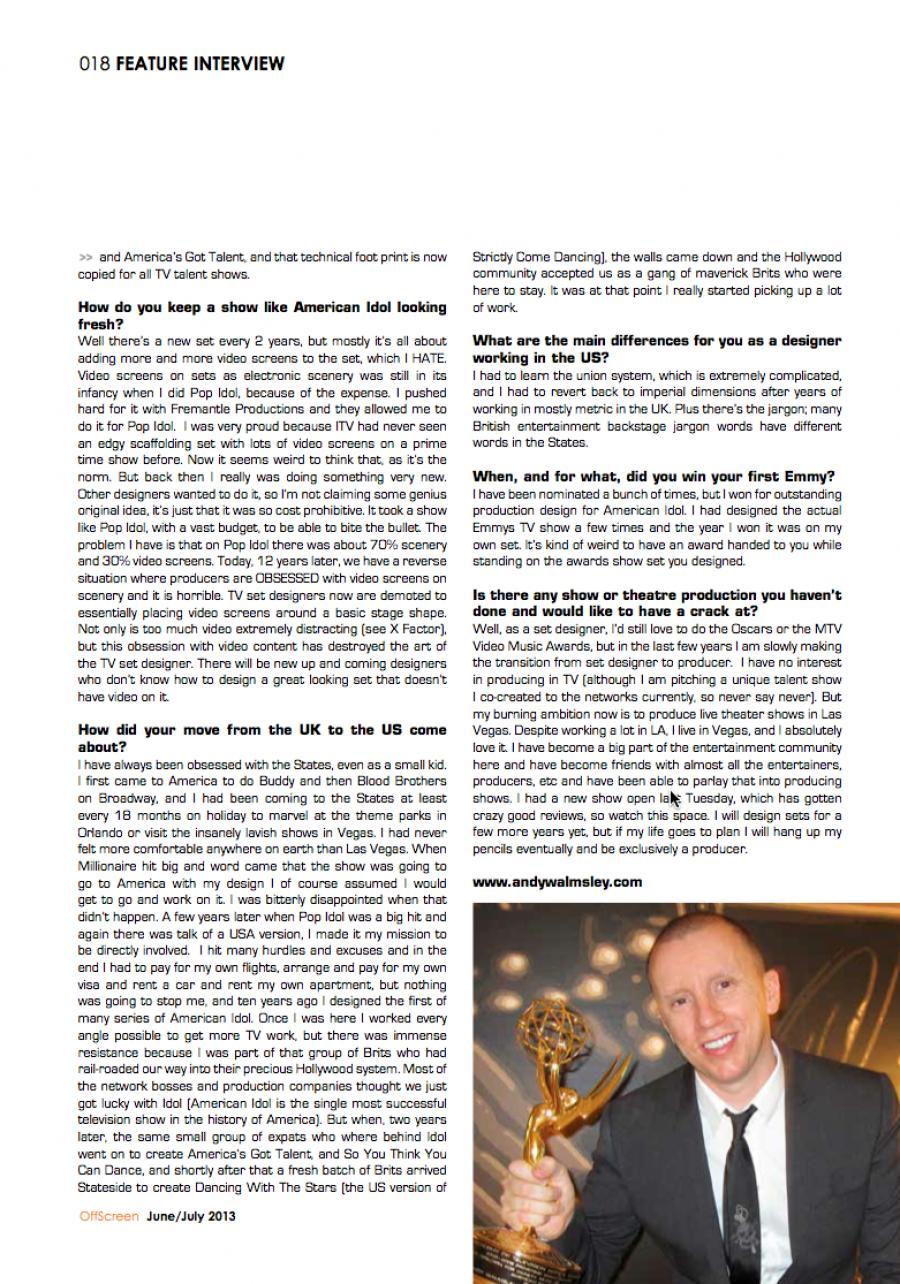 018 FEATURE INTERVIEW

>> and America's Got Talent, and that technical foot print is now copied for all TV talent shows.

How do you keep a show like American Idol looking fresh?

Well there's a new set every 2 years, but mostly it's all about adding more and more video screens to the set, which I HATE. Video screens on sets as electronic scenery was still in its infancy when I did Pop Idol, because of the expense. I pushed hard for it with Fremantle Productions and they allowed me to do it for Pop Idol. I was very proud because ITV had never seen an edgy scaffolding set with lots of video screens on a prime time show before. Now it seems weird to think that, as it's the norm. But back then I really was doing something very new. Other designers wanted to do it, so I'm not claiming some genius original idea, it's just that it was so cost prohibitive. It took a show like Pop Idol, with a vast budget, to be able to bite the bullet. The problem I have is that on Pop Idol there was about 70% scenery and 30% video screens. Today, 12 years later, we have a reverse situation where producers are OBSESSED with video screens on scenery and it is horrible. TV set designers now are demoted to essentially placing video screens around a basic stage shape. Not only is too much video extremely distracting (see X Factor), but this obsession with video content has destroyed the art of the TV set designer. There will be new up and coming designers who don't know how to design a great looking set that doesn't have video on it.

How did your move from the UK to the US come about?

I have always been obsessed with the States, even as a small kid. I first came to America to do Buddy and then Blood Brothers on Broadway, and I had been coming to the States at least every 18 months on holiday to marvel at the theme parks in Orlando or visit the insanely lavish shows in Vegas. I had never felt more comfortable anywhere on earth than Las Vegas. When Millionaire hit big and word came that the show was going to go to America with my design I of course assumed I would get to go and work on it. I was bitterly disappointed when that didn't happen. A few years later when Pop Idol was a big hit and again there was talk of a USA version, I made it my mission to be directly involved. I hit many hurdles and excuses and in the end I had to pay for my own flights, arrange and pay for my own visa and rent a car and rent my own apartment, but nothing was going to stop me, and ten years ago I designed the first of many series of American Idol. Once I was here I worked every angle possible to get more TV work, but there was immense resistance because I was part of that group of Brits who had rail-roaded our way into their precious Hollywood system. Most of the network bosses and production companies thought we just got lucky with Idol (American Idol is the single most successful television show in the history of America). But when, two years later, the same small group of expats who where behind Idol went on to create America's Got Talent, and So You Think You Can Dance, and shortly after that a fresh batch of Brits arrived Stateside to create Dancing With The Stars (the US version of Strictly Come Dancing), the walls came down and the Hollywood community accepted us as a gang of maverick Brits who were here to stay. It was at that point I really started picking up a lot of work.

What are the main differences for you as a designer working in the US?

I had to learn the union system, which is extremely complicated, and I had to revert back to imperial dimensions after years of working in mostly metric in the UK. Plus there's the jargon; many British entertainment backstage jargon words have different words in the States.

When, and for what, did you win your first Emmy?

I have been nominated a bunch of times, but I won for outstanding production design for American Idol. I had designed the actual Emmys TV show a few times and the year I won it was on my own set. It's kind of weird to have an award handed to you while standing on the awards show set you designed.

Is there any show or theatre production you haven't done and would like to have a crack at?

Well, as a set designer, I'd still love to do the Oscars or the MTV Video Music Awards, but in the last few years I am slowly making the transition from set designer to producer. I have no interest in producing in TV (although I am pitching a unique talent show I co-created to the networks currently, so never say never). But my burning ambition now is to produce live theater shows in Las Vegas. Despite working a lot in LA, I live in Vegas, and I absolutely love it. I have become a big part of the entertainment community here and have become friends with almost all the entertainers, producers, etc and have been able to parlay that into producing shows. I had a new show open last Tuesday, which has gotten crazy good reviews, so watch this space. I will design sets for a few more years yet, but if my life goes to plan I will hang up my pencils eventually and be exclusively a producer.

www.andywalmsley.com

OffScreen June/July 2013